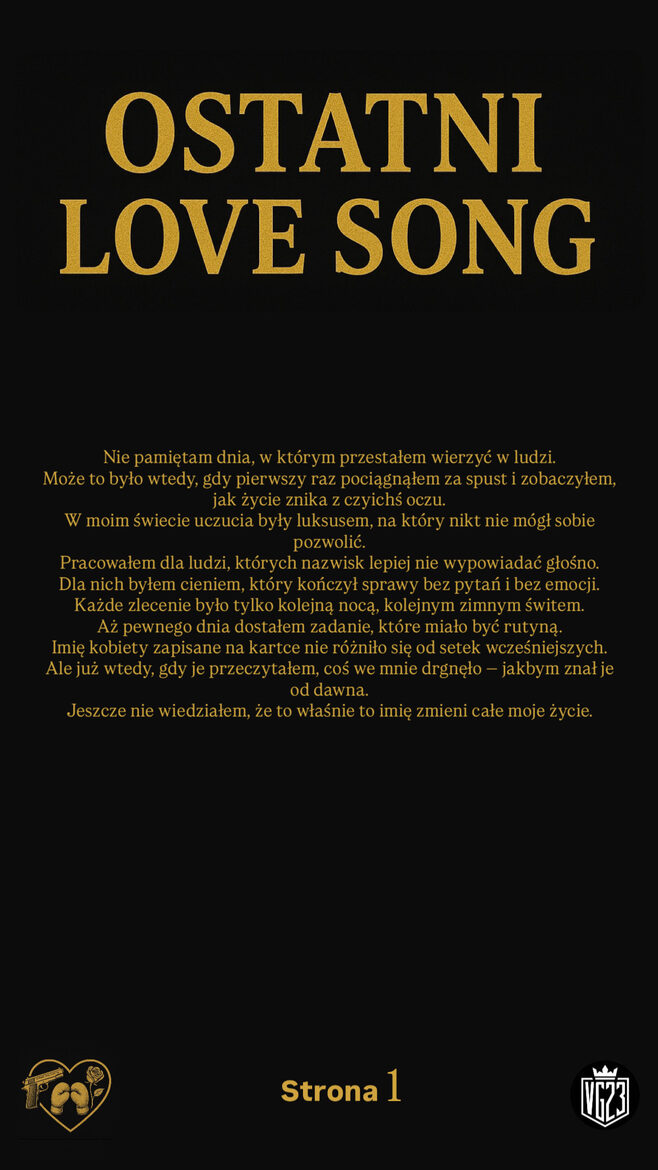 OSTATNI
LOVE SONG

Nie pamiętam dnia, w którym przestałem wierzyć w ludzi.
Może to było wtedy, gdy pierwszy raz pociągnąłem za spust i zobaczyłem, jak życie znika z czyichś oczu.
W moim świecie uczucia były luksusem, na który nikt nie mógł sobie pozwolić.
Pracowałem dla ludzi, których nazwisk lepiej nie wypowiadać głośno.
Dla nich byłem cieniem, który kończył sprawy bez pytań i bez emocji.
Każde zlecenie było tylko kolejną nocą, kolejnym zimnym świtem.
Aż pewnego dnia dostałem zadanie, które miało być rutyną.
Imię kobiety zapisane na kartce nie różniło się od setek wcześniejszych.
Ale już wtedy, gdy je przeczytałem, coś we mnie drgnęło – jakbym znał je od dawna.
Jeszcze nie wiedziałem, że to właśnie to imię zmieni całe moje życie.

Strona 1

VG23